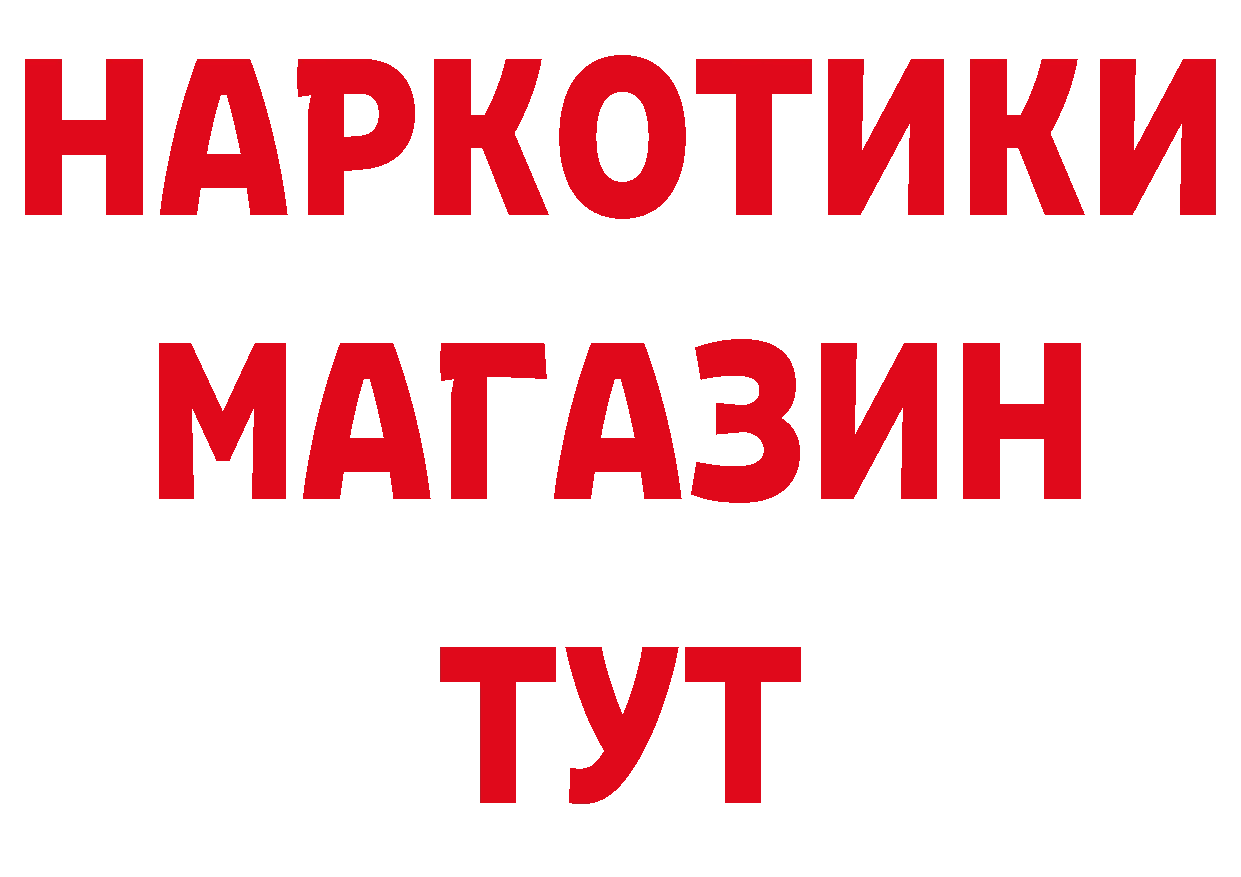 НАРКОТИКИ
МАГАЗИН
ТУТ